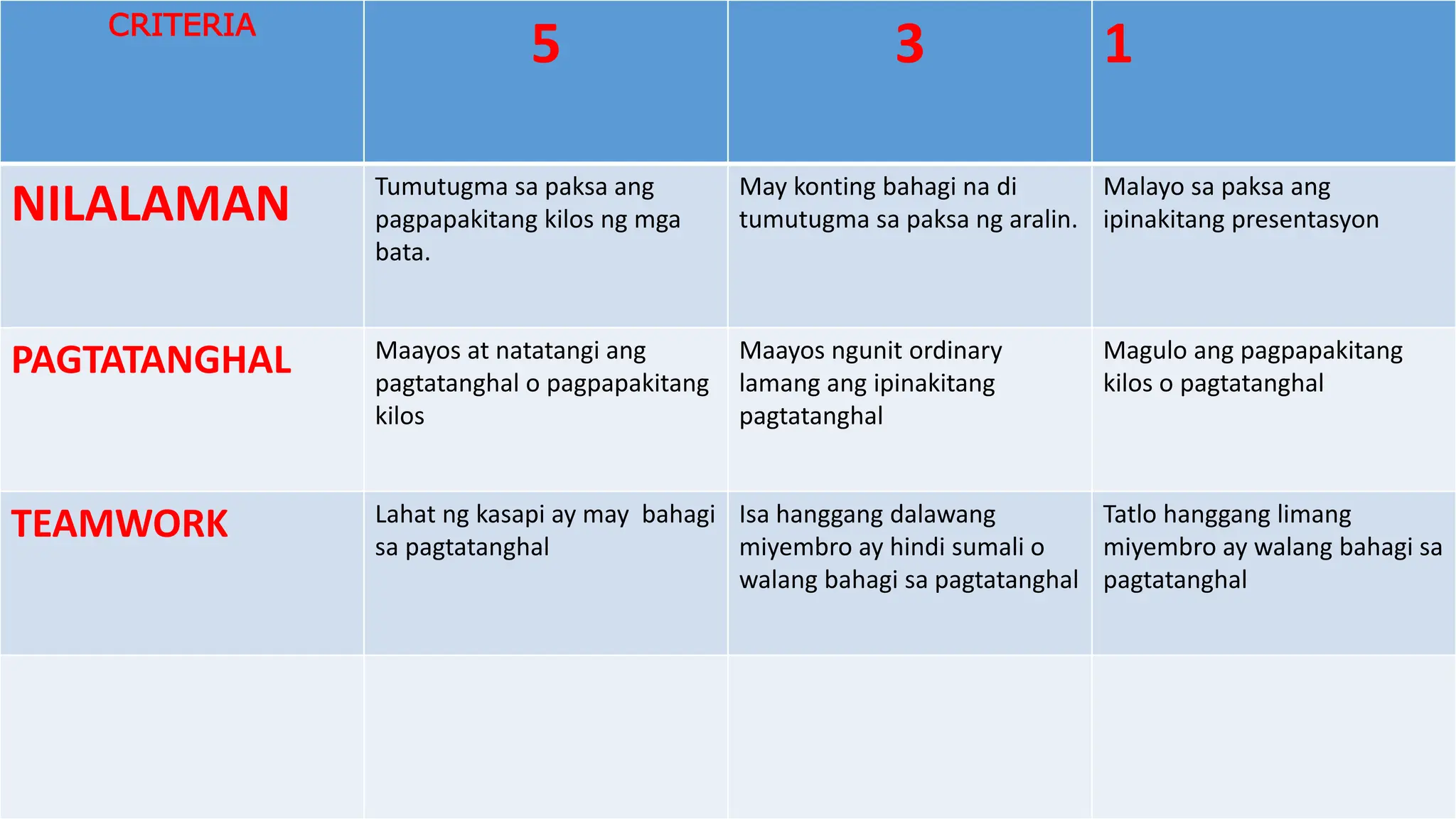 | CRITERIA | 5 | 3 | 1 |
|---|---|---|---|
| NILALAMAN | Tumutugma sa paksa ang pagpapakitang kilos ng mga bata. | May konting bahagi na di tumutugma sa paksa ng aralin. | Malayo sa paksa ang ipinakitang presentasyon |
| PAGTATANGHAL | Maayos at natatangi ang pagtatanghal o pagpapakitang kilos | Maayos ngunit ordinary lamang ang ipinakitang pagtatanghal | Magulo ang pagpapakitang kilos o pagtatanghal |
| TEAMWORK | Lahat ng kasapi ay may bahagi sa pagtatanghal | Isa hanggang dalawang miyembro ay hindi sumali o walang bahagi sa pagtatanghal | Tatlo hanggang limang miyembro ay walang bahagi sa pagtatanghal |
| | | | |